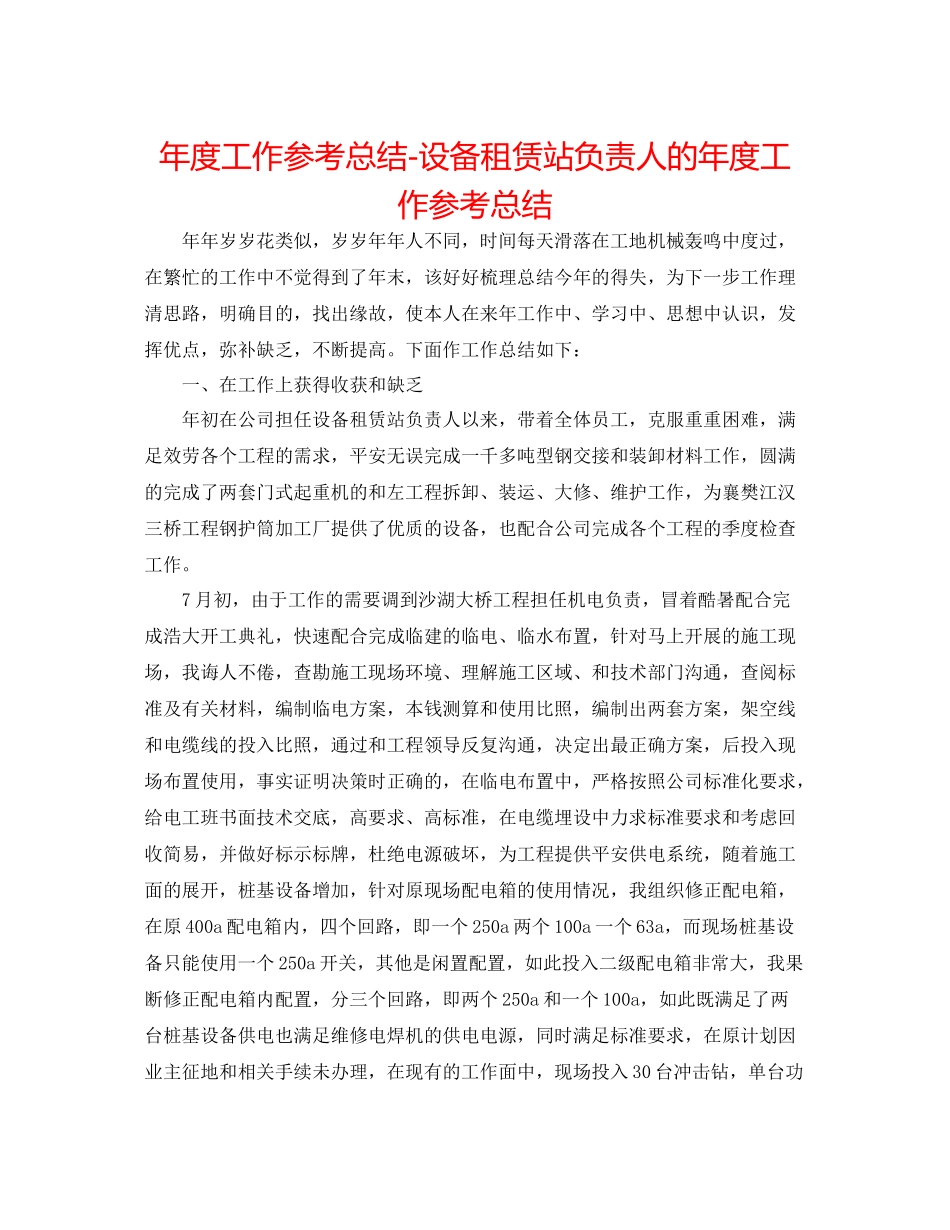 年度工作参考总结-设备租赁站负责人的年度工作参考总结

年年岁岁花类似，岁岁年年人不同，时间每天滑落在工地机械轰鸣中度过，在繁忙的工作中不觉得到了年末，该好好梳理总结今年的得失，为下一步工作理清思路，明确目的，找出缘故，使本人在来年工作中、学习中、思想中认识，发挥优点，弥补缺乏，不断提高。下面作工作总结如下：

一、在工作上获得收获和缺乏

年初在公司担任设备租赁站负责人以来，带着全体员工，克服重重困难，满足效劳各个工程的需求，平安无误完成一千多吨型钢交接和装卸材料工作，圆满的完成了两套门式起重机的和左工程拆卸、装运、大修、维护工作，为襄樊江汉三桥工程钢护筒加工厂提供了优质的设备，也配合公司完成各个工程的季度检查工作。

7月初，由于工作的需要调到沙湖大桥工程担任机电负责，冒着酷暑配合完成浩大开工典礼，快速配合完成临建的临电、临水布置，针对马上开展的施工现场，我诲人不倦，查勘施工现场环境、理解施工区域、和技术部门沟通，查阅标准及有关材料，编制临电方案，本钱测算和使用比照，编制出两套方案，架空线和电缆线的投入比照，通过和工程领导反复沟通，决定出最正确方案，后投入现场布置使用，事实证明决策时正确的，在临电布置中，严格按照公司标准化要求，给电工班书面技术交底，高要求、高标准，在电缆埋设中力求标准要求和考虑回收简易，并做好标示标牌，杜绝电源破坏，为工程提供平安供电系统，随着施工面的展开，桩基设备增加，针对原现场配电箱的使用情况，我组织修正配电箱，在原400a配电箱内，四个回路，即一个250a两个100a一个63a，而现场桩基设备只能使用一个250a开关，其他是闲置配置，如此投入二级配电箱非常大，我果断修正配电箱内配置，分三个回路，即两个250a和一个100a，如此既满足了两台桩基设备供电也满足维修电焊机的供电电源，同时满足标准要求，在原计划因业主征地和相关手续未办理，在现有的工作面中，现场投入30台冲击钻，单台功